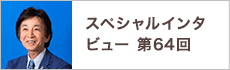 スペシャルインタビュー 第64回